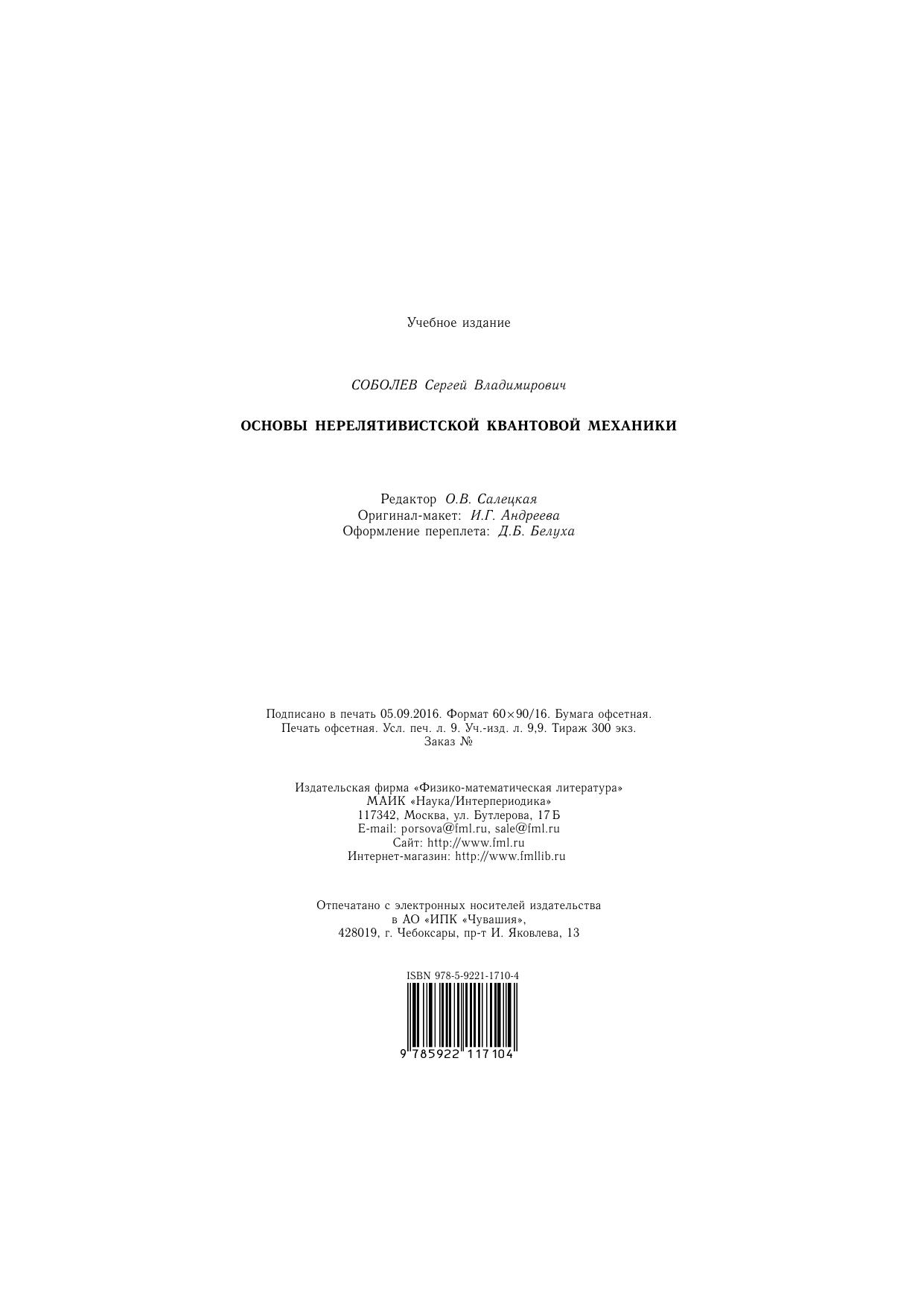 Учебное издание

СОБОЛЕВ Сергей Владимирович

ОСНОВЫ НЕРЕЛЯТИВИСТСКОЙ КВАНТОВОЙ МЕХАНИКИ

Редактор О.В. Салецкая
Оригинал-макет: И.Г. Андреева
Оформление переплета: Д.Б. Белуха

Подписано в печать 05.09.2016. Формат 60×90/16. Бумага офсетная.
Печать офсетная. Усл. печ. л. 9. Уч.-изд. л. 9,9. Тираж 300 экз.
Заказ №

Издательская фирма «Физико-математическая литература»
МАИК «Наука/Интерпериодика»
117342, Москва, ул. Бутлерова, 17 Б
E-mail: porsova@fml.ru, sale@fml.ru
Сайт: http://www.fml.ru
Интернет-магазин: http://www.fmllib.ru

Отпечатано с электронных носителей издательства
в АО «ИПК «Чувашия»,
428019, г. Чебоксары, пр-т И. Яковлева, 13

ISBN 978-5-9221-1710-4
9 785922 117104